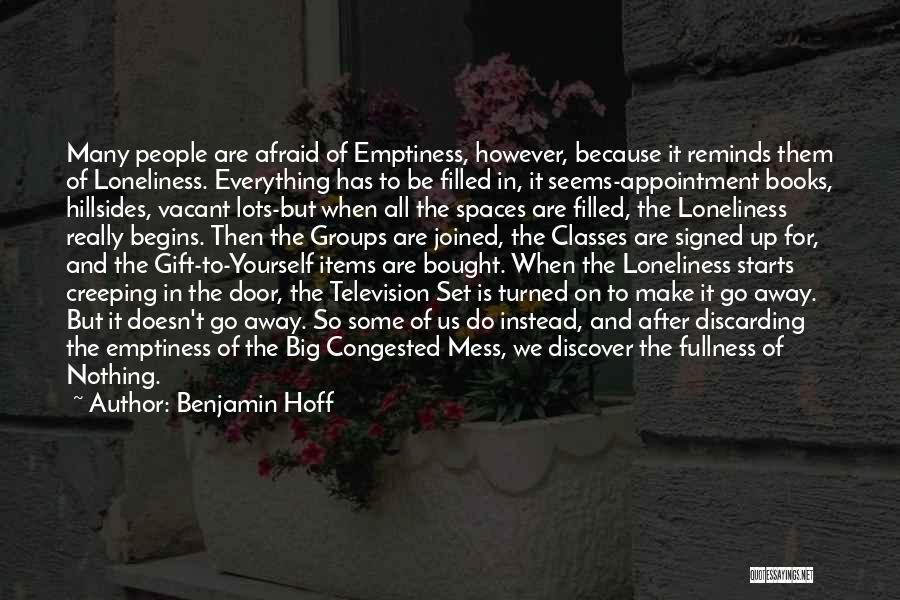 Many people are afraid of Emptiness, however, because it reminds them of Loneliness. Everything has to be filled in, it seems-appointment books, hillsides, vacant lots-but when all the spaces are filled, the Loneliness really begins. Then the Groups are joined, the Classes are signed up for, and the Gift-to-Yourself items are bought. When the Loneliness starts creeping in the door, the Television Set is turned on to make it go away. But it doesn't go away. So some of us do instead, and after discarding the emptiness of the Big Congested Mess, we discover the fullness of Nothing.

~ Author: Benjamin Hoff

QUOTESSAYINGS.NET